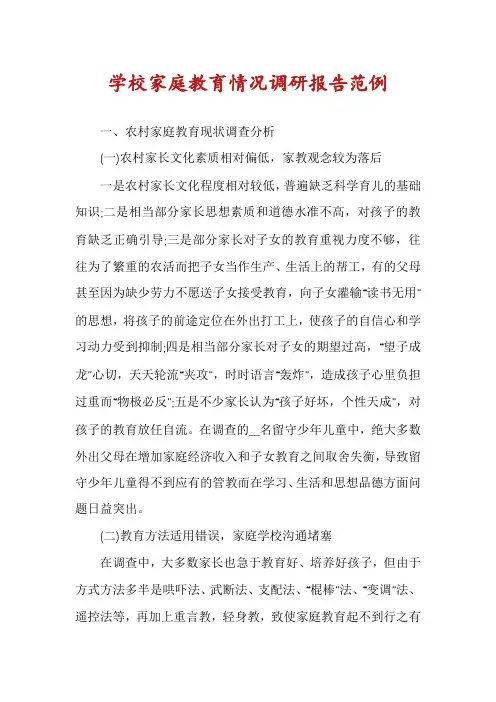 学校家庭教育情况调研报告范例

一、农村家庭教育现状调查分析

(一)农村家长文化素质相对偏低，家教观念较为落后

一是农村家长文化程度相对较低，普遍缺乏科学育儿的基础知识;二是相当部分家长思想素质和道德水准不高，对孩子的教育缺乏正确引导;三是部分家长对子女的教育重视力度不够，往往为了繁重的农活而把子女当作生产、生活上的帮工，有的父母甚至因为缺少劳力不愿送子女接受教育，向子女灌输"读书无用"的思想，将孩子的前途定位在外出打工上，使孩子的自信心和学习动力受到抑制;四是相当部分家长对子女的期望过高，"望子成龙"心切，天天轮流"夹攻"，时时语言"轰炸"，造成孩子心里负担过重而"物极必反";五是不少家长认为"孩子好坏，个性天成"，对孩子的教育放任自流。在调查的__名留守少年儿童中，绝大多数外出父母在增加家庭经济收入和子女教育之间取舍失衡，导致留守少年儿童得不到应有的管教而在学习、生活和思想品德方面问题日益突出。

(二)教育方法适用错误，家庭学校沟通堵塞

在调查中，大多数家长也急于教育好、培养好孩子，但由于方式方法多半是哄吓法、武断法、支配法、"棍棒"法、"变调"法、遥控法等，再加上重言教，轻身教，致使家庭教育起不到行之有